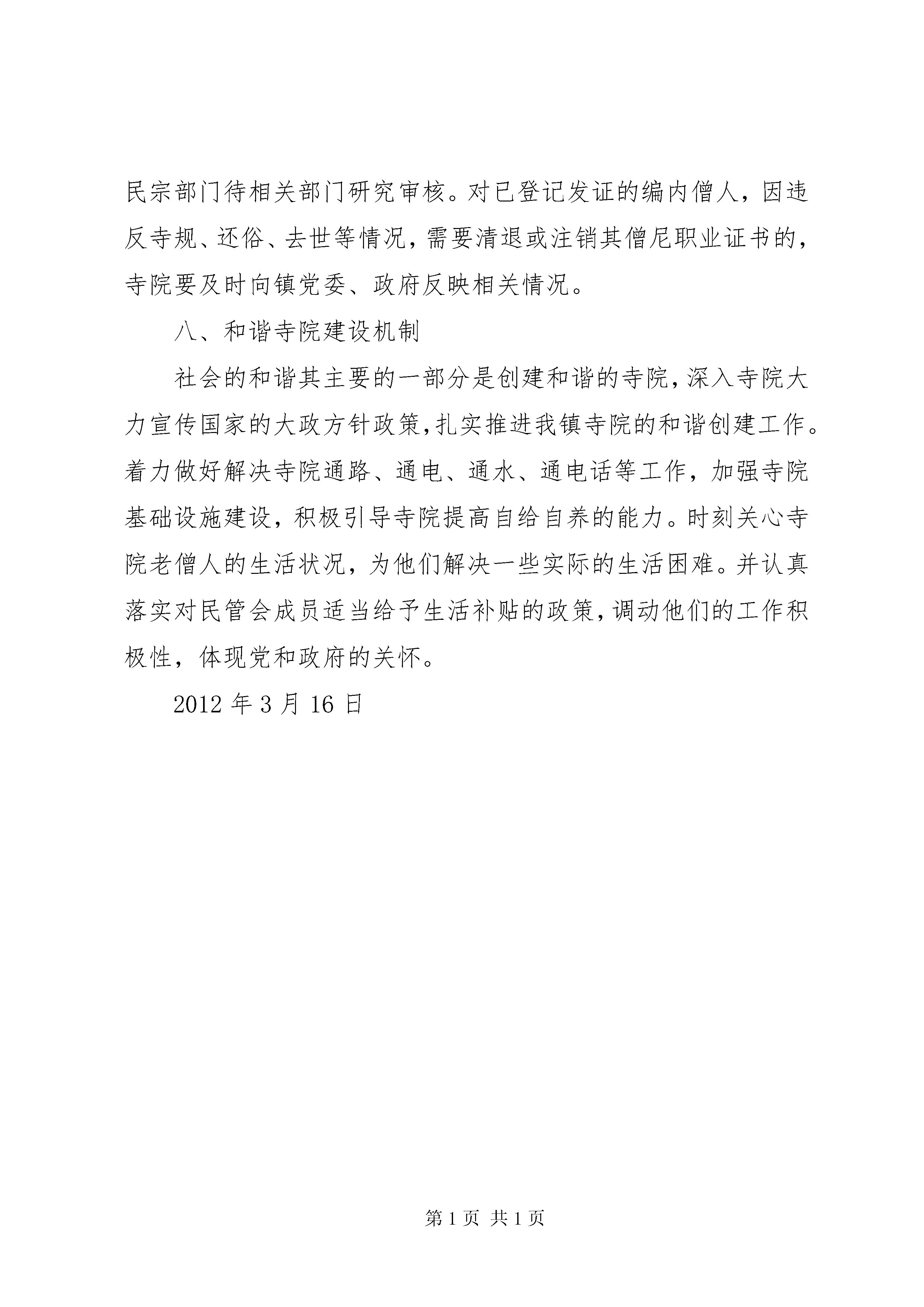 民宗部门待相关部门研究审核。对已登记发证的编内僧人，因违反寺规、还俗、去世等情况，需要清退或注销其僧尼职业证书的，寺院要及时向镇党委、政府反映相关情况。

八、和谐寺院建设机制

社会的和谐其主要的一部分是创建和谐的寺院，深入寺院大力宣传国家的大政方针政策，扎实推进我镇寺院的和谐创建工作。着力做好解决寺院通路、通电、通水、通电话等工作，加强寺院基础设施建设，积极引导寺院提高自给自养的能力。时刻关心寺院老僧人的生活状况，为他们解决一些实际的生活困难。并认真落实对民管会成员适当给予生活补贴的政策，调动他们的工作积极性，体现党和政府的关怀。

2012 年 3 月 16 日

第 1 页 共 1 页